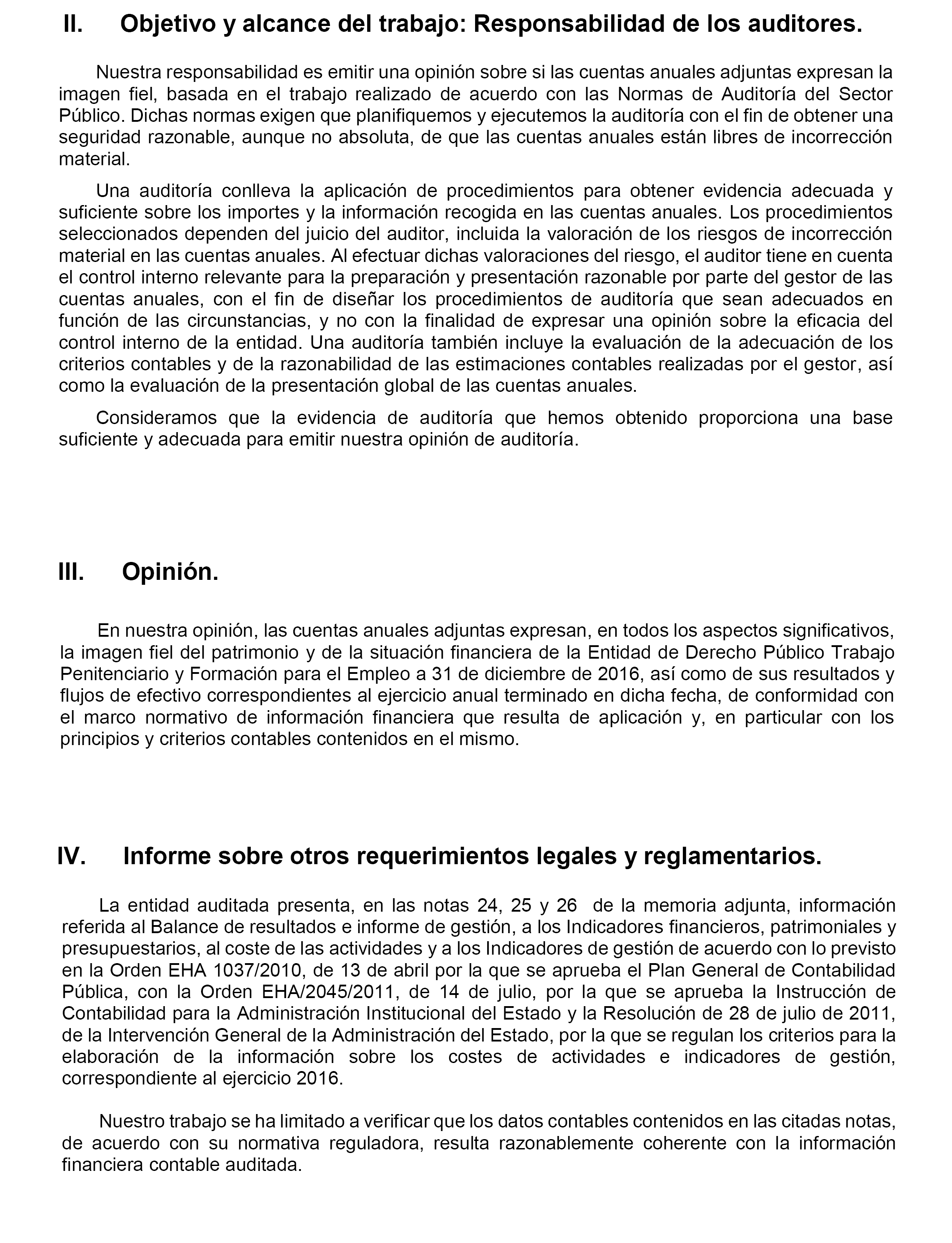 II. Objetivo y alcance del trabajo: Responsabilidad de los auditores.

Nuestra responsabilidad es emitir una opinión sobre si las cuentas anuales adjuntas expresan la imagen fiel, basada en el trabajo realizado de acuerdo con las Normas de Auditoría del Sector Público. Dichas normas exigen que planifiquemos y ejecutemos la auditoría con el fin de obtener una seguridad razonable, aunque no absoluta, de que las cuentas anuales están libres de incorrección material.

Una auditoría conlleva la aplicación de procedimientos para obtener evidencia adecuada y suficiente sobre los importes y la información recogida en las cuentas anuales. Los procedimientos seleccionados dependen del juicio del auditor, incluida la valoración de los riesgos de incorrección material en las cuentas anuales. Al efectuar dichas valoraciones del riesgo, el auditor tiene en cuenta el control interno relevante para la preparación y presentación razonable por parte del gestor de las cuentas anuales, con el fin de diseñar los procedimientos de auditoría que sean adecuados en función de las circunstancias, y no con la finalidad de expresar una opinión sobre la eficacia del control interno de la entidad. Una auditoría también incluye la evaluación de la adecuación de los criterios contables y de la razonabilidad de las estimaciones contables realizadas por el gestor, así como la evaluación de la presentación global de las cuentas anuales.

Consideramos que la evidencia de auditoría que hemos obtenido proporciona una base suficiente y adecuada para emitir nuestra opinión de auditoría.

III. Opinión.

En nuestra opinión, las cuentas anuales adjuntas expresan, en todos los aspectos significativos, la imagen fiel del patrimonio y de la situación financiera de la Entidad de Derecho Público Trabajo Penitenciario y Formación para el Empleo a 31 de diciembre de 2016, así como de sus resultados y flujos de efectivo correspondientes al ejercicio anual terminado en dicha fecha, de conformidad con el marco normativo de información financiera que resulta de aplicación y, en particular con los principios y criterios contables contenidos en el mismo.

IV. Informe sobre otros requerimientos legales y reglamentarios.

La entidad auditada presenta, en las notas 24, 25 y 26 de la memoria adjunta, información referida al Balance de resultados e informe de gestión, a los Indicadores financieros, patrimoniales y presupuestarios, al coste de las actividades y a los Indicadores de gestión de acuerdo con lo previsto en la Orden EHA 1037/2010, de 13 de abril por la que se aprueba el Plan General de Contabilidad Pública, con la Orden EHA/2045/2011, de 14 de julio, por la que se aprueba la Instrucción de Contabilidad para la Administración Institucional del Estado y la Resolución de 28 de julio de 2011, de la Intervención General de la Administración del Estado, por la que se regulan los criterios para la elaboración de la información sobre los costes de actividades e indicadores de gestión, correspondiente al ejercicio 2016.

Nuestro trabajo se ha limitado a verificar que los datos contables contenidos en las citadas notas, de acuerdo con su normativa reguladora, resulta razonablemente coherente con la información financiera contable auditada.